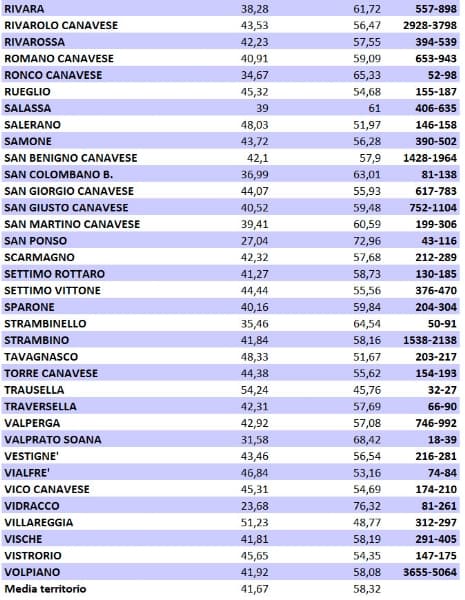 | | | | |
|---|---|---|---|
| RIVARA | 38,28 | 61,72 | 557-898 |
| RIVAROLO CANAVESE | 43,53 | 56,47 | 2928-3798 |
| RIVAROSSA | 42,23 | 57,55 | 394-539 |
| ROMANO CANAVESE | 40,91 | 59,09 | 653-943 |
| RONCO CANAVESE | 34,67 | 65,33 | 52-98 |
| RUEGLIO | 45,32 | 54,68 | 155-187 |
| SALASSA | 39 | 61 | 406-635 |
| SALERANO | 48,03 | 51,97 | 146-158 |
| SAMONE | 43,72 | 56,28 | 390-502 |
| SAN BENIGNO CANAVESE | 42,1 | 57,9 | 1428-1964 |
| SAN COLOMBANO B. | 36,99 | 63,01 | 81-138 |
| SAN GIORGIO CANAVESE | 44,07 | 55,93 | 617-783 |
| SAN GIUSTO CANAVESE | 40,52 | 59,48 | 752-1104 |
| SAN MARTINO CANAVESE | 39,41 | 60,59 | 199-306 |
| SAN PONSO | 27,04 | 72,96 | 43-116 |
| SCARMAGNO | 42,32 | 57,68 | 212-289 |
| SETTIMO ROTTARO | 41,27 | 58,73 | 130-185 |
| SETTIMO VITTONE | 44,44 | 55,56 | 376-470 |
| SPARONE | 40,16 | 59,84 | 204-304 |
| STRAMBINELLO | 35,46 | 64,54 | 50-91 |
| STRAMBINO | 41,84 | 58,16 | 1538-2138 |
| TAVAGNASCO | 48,33 | 51,67 | 203-217 |
| TORRE CANAVESE | 44,38 | 55,62 | 154-193 |
| TRAUSELLA | 54,24 | 45,76 | 32-27 |
| TRAVERSELLA | 42,31 | 57,69 | 66-90 |
| VALPERGA | 42,92 | 57,08 | 746-992 |
| VALPRATO SOANA | 31,58 | 68,42 | 18-39 |
| VESTIGNE' | 43,46 | 56,54 | 216-281 |
| VIALFRE' | 46,84 | 53,16 | 74-84 |
| VICO CANAVESE | 45,31 | 54,69 | 174-210 |
| VIDRACCO | 23,68 | 76,32 | 81-261 |
| VILLAREGGIA | 51,23 | 48,77 | 312-297 |
| VISCHE | 41,81 | 58,19 | 291-405 |
| VISTRORIO | 45,65 | 54,35 | 147-175 |
| VOLPIANO | 41,92 | 58,08 | 3655-5064 |
| Media territorio | 41,67 | 58,32 | |